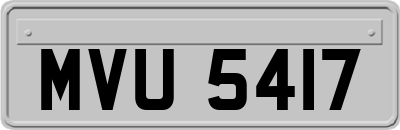 MVU 5417